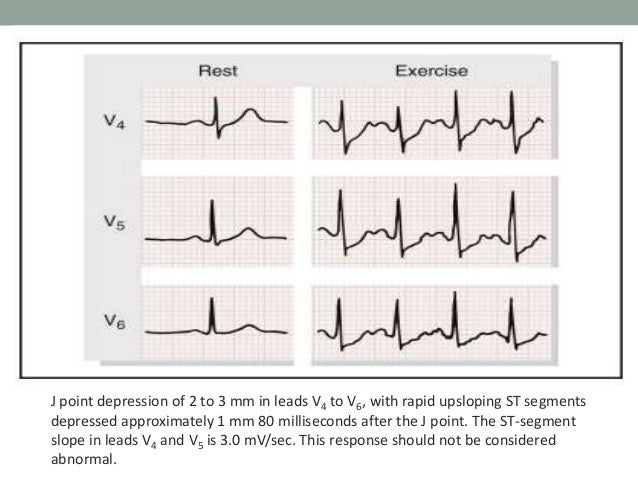 Rest

Exercise

$V_4$

$V_5$

$V_6$

J point depression of 2 to 3 mm in leads $V_4$ to $V_6$, with rapid upsloping ST segments depressed approximately 1 mm 80 milliseconds after the J point. The ST-segment slope in leads $V_4$ and $V_5$ is 3.0 mV/sec. This response should not be considered abnormal.